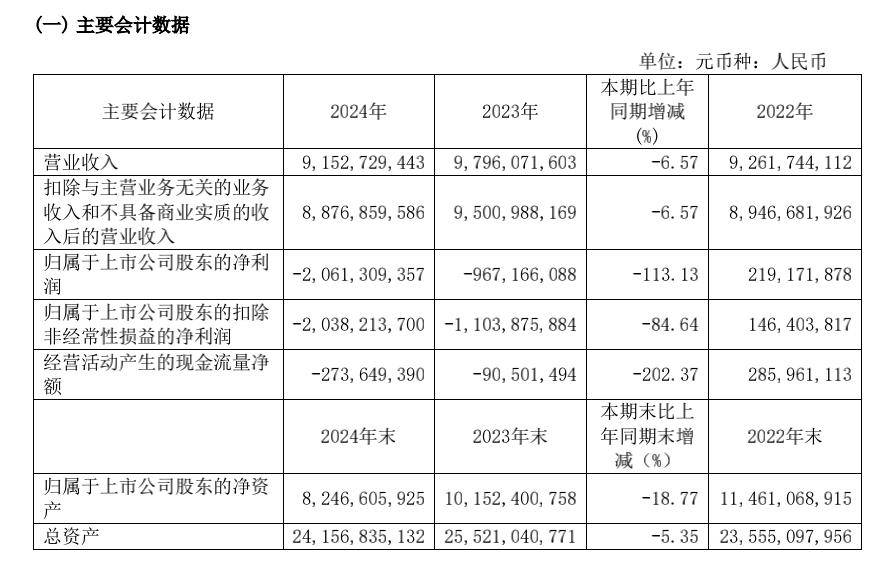 (一)主要会计数据

单位:元币种:人民币

| 主要会计数据 | 2024年 | 2023年 | 本期比上年同期增减(%) | 2022年 |
|---|---|---|---|---|
| 营业收入 | 9,152,729,443 | 9,796,071,603 | -6.57 | 9,261,744,112 |
| 扣除与主营业务无关的业务收入和不具备商业实质的收入后的营业收入 | 8,876,859,586 | 9,500,988,169 | -6.57 | 8,946,681,926 |
| 归属于上市公司股东的净利润 | -2,061,309,357 | -967,166,088 | -113.13 | 219,171,878 |
| 归属于上市公司股东的扣除非经常性损益的净利润 | -2,038,213,700 | -1,103,875,884 | -84.64 | 146,403,817 |
| 经营活动产生的现金流量净额 | -273,649,390 | -90,501,494 | -202.37 | 285,961,113 |
|  | 2024年末 | 2023年末 | 本期末比上年同期末增减(%) | 2022年末 |
| 归属于上市公司股东的净资产 | 8,246,605,925 | 10,152,400,758 | -18.77 | 11,461,068,915 |
| 总资产 | 24,156,835,132 | 25,521,040,771 | -5.35 | 23,555,097,956 |